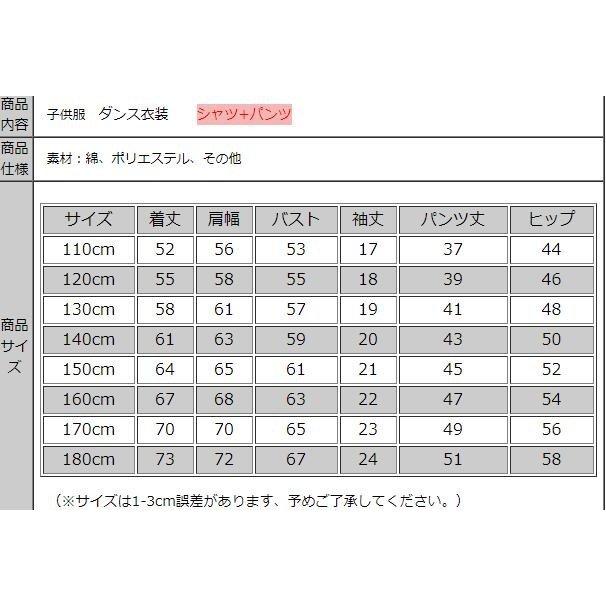 商品内容　子供服　ダンス衣装　シャツ+パンツ

商品仕様　素材：綿、ポリエステル、その他

商品サイズ

| サイズ | 着丈 | 肩幅 | バスト | 袖丈 | パンツ丈 | ヒップ |
|---|---|---|---|---|---|---|
| 110cm | 52 | 56 | 53 | 17 | 37 | 44 |
| 120cm | 55 | 58 | 55 | 18 | 39 | 46 |
| 130cm | 58 | 61 | 57 | 19 | 41 | 48 |
| 140cm | 61 | 63 | 59 | 20 | 43 | 50 |
| 150cm | 64 | 65 | 61 | 21 | 45 | 52 |
| 160cm | 67 | 68 | 63 | 22 | 47 | 54 |
| 170cm | 70 | 70 | 65 | 23 | 49 | 56 |
| 180cm | 73 | 72 | 67 | 24 | 51 | 58 |

（※サイズは1-3cm誤差があります、予めご了承してください。）